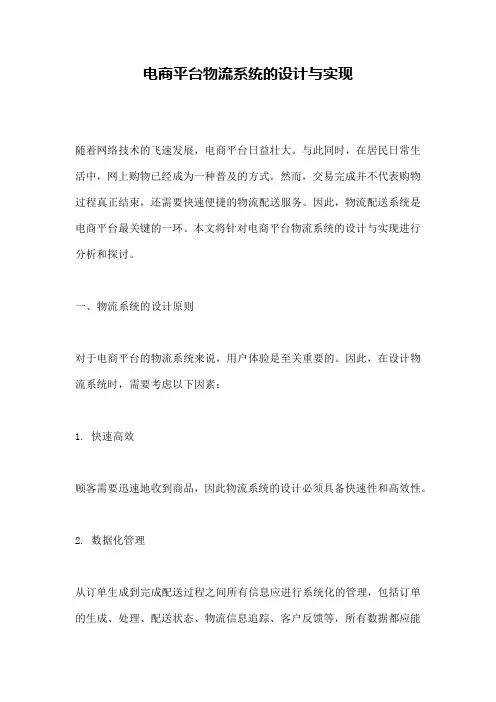 电商平台物流系统的设计与实现

随着网络技术的飞速发展，电商平台日益壮大。与此同时，在居民日常生活中，网上购物已经成为一种普及的方式。然而，交易完成并不代表购物过程真正结束，还需要快速便捷的物流配送服务。因此，物流配送系统是电商平台最关键的一环。本文将针对电商平台物流系统的设计与实现进行分析和探讨。

一、物流系统的设计原则

对于电商平台的物流系统来说，用户体验是至关重要的。因此，在设计物流系统时，需要考虑以下因素：

1. 快速高效

顾客需要迅速地收到商品，因此物流系统的设计必须具备快速性和高效性。

2. 数据化管理

从订单生成到完成配送过程之间所有信息应进行系统化的管理，包括订单的生成、处理、配送状态、物流信息追踪、客户反馈等，所有数据都应能